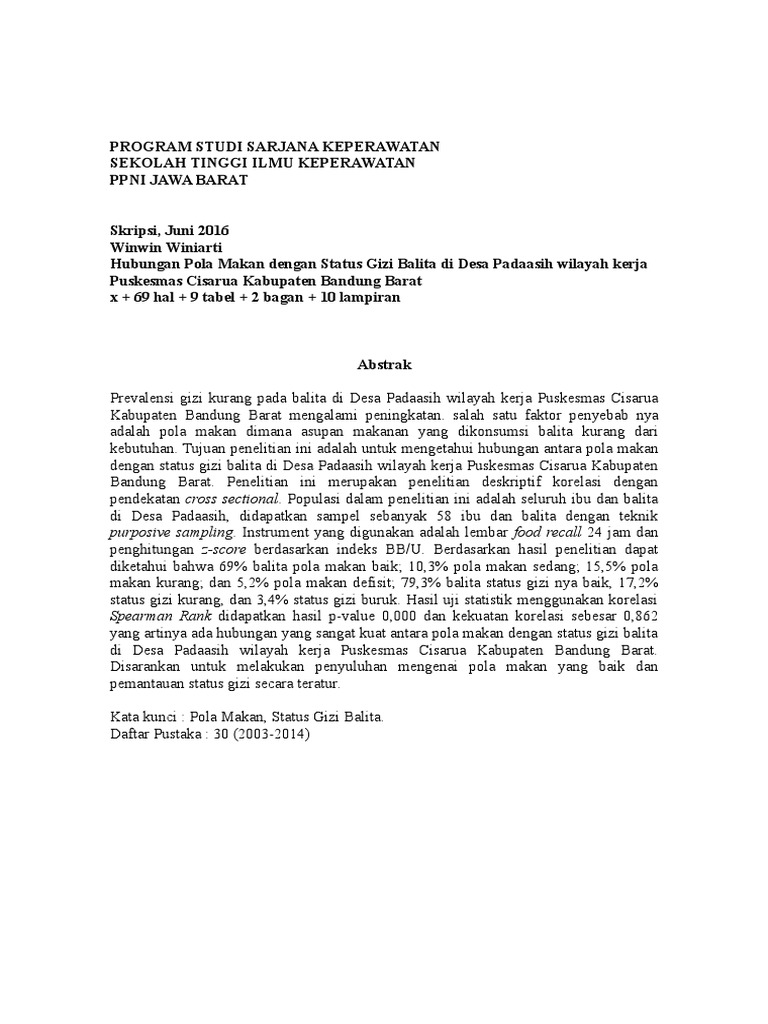 PROGRAM STUDI SARJANA KEPERAWATAN
SEKOLAH TINGGI ILMU KEPERAWATAN
PPNI JAWA BARAT

Skripsi, Juni 2016
Winwin Winiarti
Hubungan Pola Makan dengan Status Gizi Balita di Desa Padaasih wilayah kerja Puskesmas Cisarua Kabupaten Bandung Barat
x + 69 hal + 9 tabel + 2 bagan + 10 lampiran

Abstrak

Prevalensi gizi kurang pada balita di Desa Padaasih wilayah kerja Puskesmas Cisarua Kabupaten Bandung Barat mengalami peningkatan. salah satu faktor penyebab nya adalah pola makan dimana asupan makanan yang dikonsumsi balita kurang dari kebutuhan. Tujuan penelitian ini adalah untuk mengetahui hubungan antara pola makan dengan status gizi balita di Desa Padaasih wilayah kerja Puskesmas Cisarua Kabupaten Bandung Barat. Penelitian ini merupakan penelitian deskriptif korelasi dengan pendekatan cross sectional. Populasi dalam penelitian ini adalah seluruh ibu dan balita di Desa Padaasih, didapatkan sampel sebanyak 58 ibu dan balita dengan teknik purposive sampling. Instrument yang digunakan adalah lembar food recall 24 jam dan penghitungan z-score berdasarkan indeks BB/U. Berdasarkan hasil penelitian dapat diketahui bahwa 69% balita pola makan baik; 10,3% pola makan sedang; 15,5% pola makan kurang; dan 5,2% pola makan defisit; 79,3% balita status gizi nya baik, 17,2% status gizi kurang, dan 3,4% status gizi buruk. Hasil uji statistik menggunakan korelasi Spearman Rank didapatkan hasil p-value 0,000 dan kekuatan korelasi sebesar 0,862 yang artinya ada hubungan yang sangat kuat antara pola makan dengan status gizi balita di Desa Padaasih wilayah kerja Puskesmas Cisarua Kabupaten Bandung Barat. Disarankan untuk melakukan penyuluhan mengenai pola makan yang baik dan pemantauan status gizi secara teratur.

Kata kunci : Pola Makan, Status Gizi Balita.
Daftar Pustaka : 30 (2003-2014)